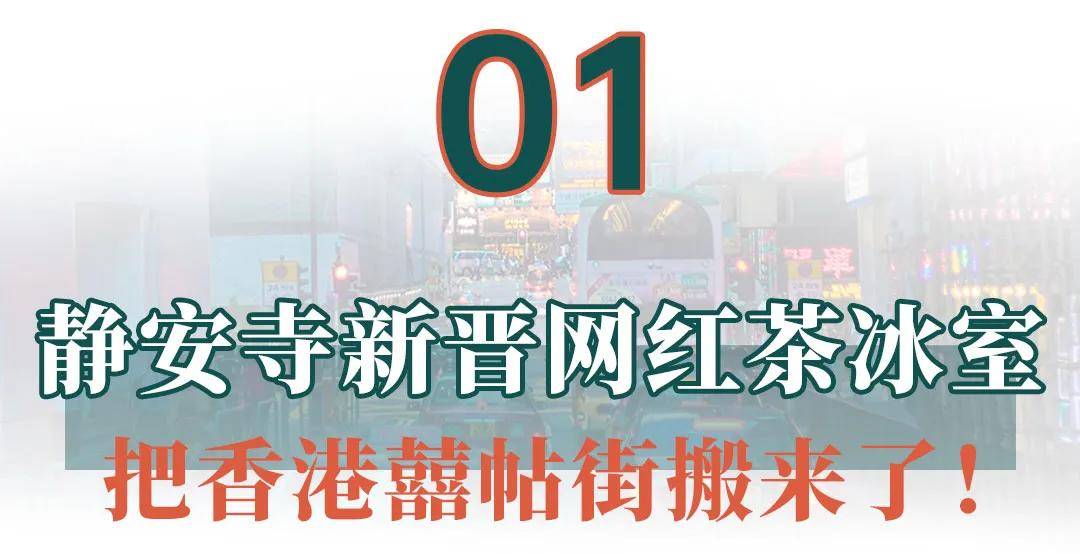 01

静安寺新晋网红茶冰室

把香港囍帖街搬来了！